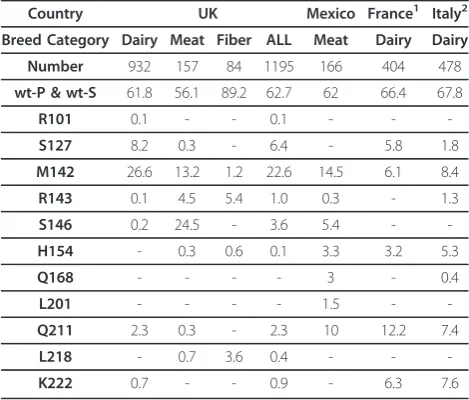 | Country | UK | | | | Mexico | France$^1$ | Italy$^2$ |
|---|---|---|---|---|---|---|---|
| Breed Category | Dairy | Meat | Fiber | ALL | Meat | Dairy | Dairy |
| Number | 932 | 157 | 84 | 1195 | 166 | 404 | 478 |
| wt-P & wt-S | 61.8 | 56.1 | 89.2 | 62.7 | 62 | 66.4 | 67.8 |
| R101 | 0.1 | - | - | 0.1 | - | - | - |
| S127 | 8.2 | 0.3 | - | 6.4 | - | 5.8 | 1.8 |
| M142 | 26.6 | 13.2 | 1.2 | 22.6 | 14.5 | 6.1 | 8.4 |
| R143 | 0.1 | 4.5 | 5.4 | 1.0 | 0.3 | - | 1.3 |
| S146 | 0.2 | 24.5 | - | 3.6 | 5.4 | - | - |
| H154 | - | 0.3 | 0.6 | 0.1 | 3.3 | 3.2 | 5.3 |
| Q168 | - | - | - | - | 3 | - | 0.4 |
| L201 | - | - | - | - | 1.5 | - | - |
| Q211 | 2.3 | 0.3 | - | 2.3 | 10 | 12.2 | 7.4 |
| L218 | - | 0.7 | 3.6 | 0.4 | - | - | - |
| K222 | 0.7 | - | - | 0.9 | - | 6.3 | 7.6 |